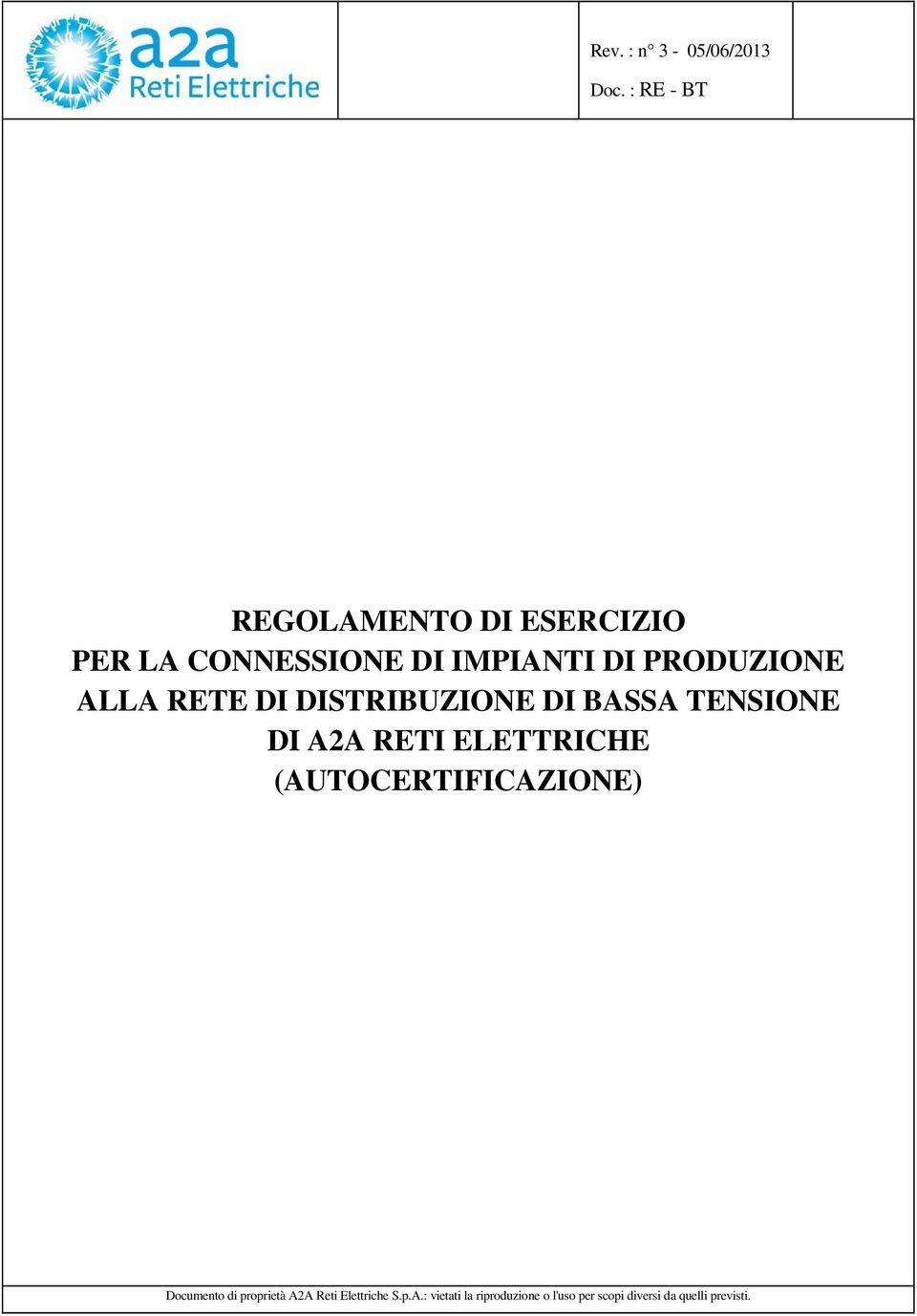 a2a
Reti Elettriche

Rev. : n° 3 - 05/06/2013

Doc. : RE - BT

REGOLAMENTO DI ESERCIZIO
PER LA CONNESSIONE DI IMPIANTI DI PRODUZIONE
ALLA RETE DI DISTRIBUZIONE DI BASSA TENSIONE
DI A2A RETI ELETTRICHE
(AUTOCERTIFICAZIONE)

Documento di proprietà A2A Reti Elettriche S.p.A.: vietati la riproduzione o l'uso per scopi diversi da quelli previsti.